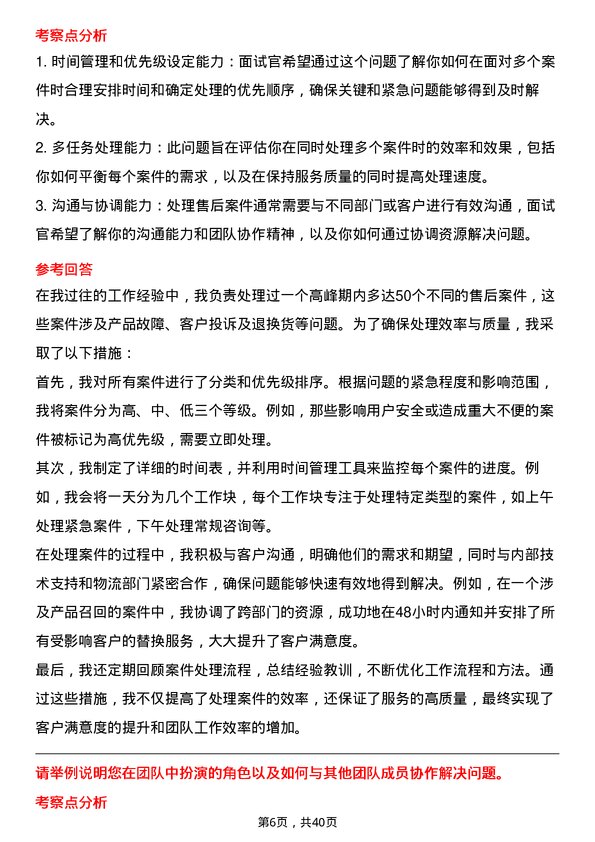 考察点分析

1. 时间管理和优先级设定能力：面试官希望通过这个问题了解你如何在面对多个案件时合理安排时间和确定处理的优先顺序，确保关键和紧急问题能够得到及时解决。

2. 多任务处理能力：此问题旨在评估你在同时处理多个案件时的效率和效果，包括你如何平衡每个案件的需求，以及在保持服务质量的同时提高处理速度。

3. 沟通与协调能力：处理售后案件通常需要与不同部门或客户进行有效沟通，面试官希望了解你的沟通能力和团队协作精神，以及你如何通过协调资源解决问题。

参考回答

在我过往的工作经验中，我负责处理过一个高峰期内多达50个不同的售后案件，这些案件涉及产品故障、客户投诉及退换货等问题。为了确保处理效率与质量，我采取了以下措施：

首先，我对所有案件进行了分类和优先级排序。根据问题的紧急程度和影响范围，我将案件分为高、中、低三个等级。例如，那些影响用户安全或造成重大不便的案件被标记为高优先级，需要立即处理。

其次，我制定了详细的时间表，并利用时间管理工具来监控每个案件的进度。例如，我会将一天分为几个工作块，每个工作块专注于处理特定类型的案件，如上午处理紧急案件，下午处理常规咨询等。

在处理案件的过程中，我积极与客户沟通，明确他们的需求和期望，同时与内部技术支持和物流部门紧密合作，确保问题能够快速有效地得到解决。例如，在一个涉及产品召回的案件中，我协调了跨部门的资源，成功地在48小时内通知并安排了所有受影响客户的替换服务，大大提升了客户满意度。

最后，我还定期回顾案件处理流程，总结经验教训，不断优化工作流程和方法。通过这些措施，我不仅提高了处理案件的效率，还保证了服务的高质量，最终实现了客户满意度的提升和团队工作效率的增加。

请举例说明您在团队中扮演的角色以及如何与其他团队成员协作解决问题。

考察点分析

第6页，共40页